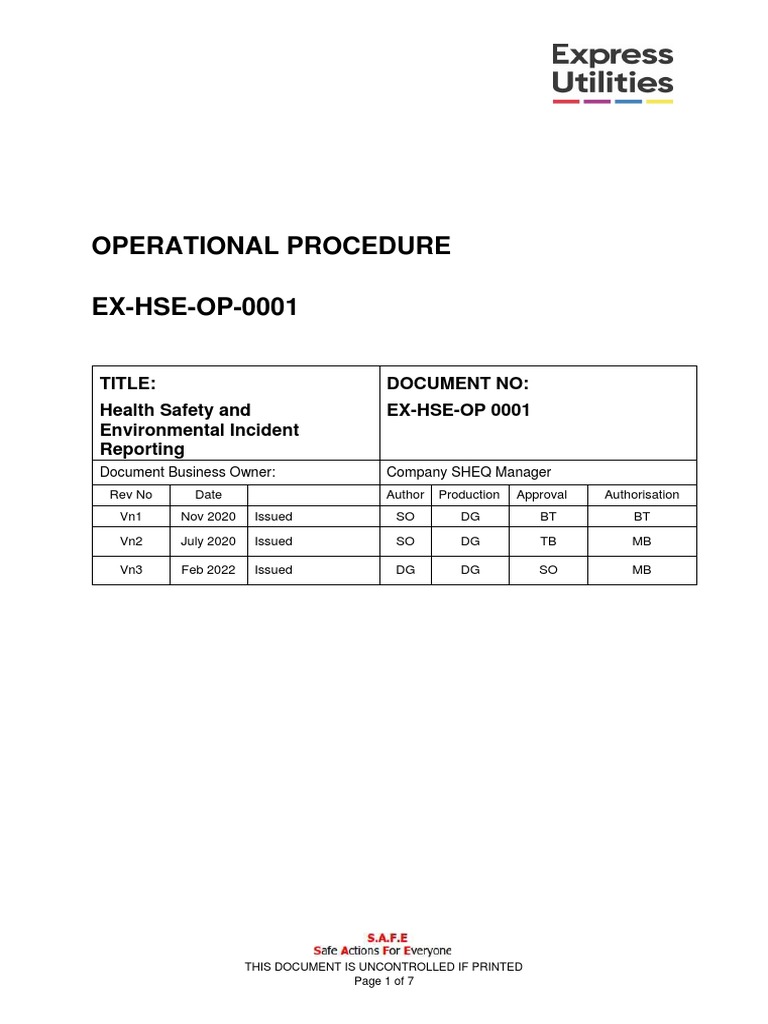 Express Utilities

OPERATIONAL PROCEDURE

EX-HSE-OP-0001

| TITLE: Health Safety and Environmental Incident Reporting | | | DOCUMENT NO: EX-HSE-OP 0001 | | | |
|---|---|---|---|---|---|---|
| Document Business Owner: | | | Company SHEQ Manager | | | |
| Rev No | Date | | Author | Production | Approval | Authorisation |
| Vn1 | Nov 2020 | Issued | SO | DG | BT | BT |
| Vn2 | July 2020 | Issued | SO | DG | TB | MB |
| Vn3 | Feb 2022 | Issued | DG | DG | SO | MB |

S.A.F.E
Safe Actions For Everyone
THIS DOCUMENT IS UNCONTROLLED IF PRINTED
Page 1 of 7